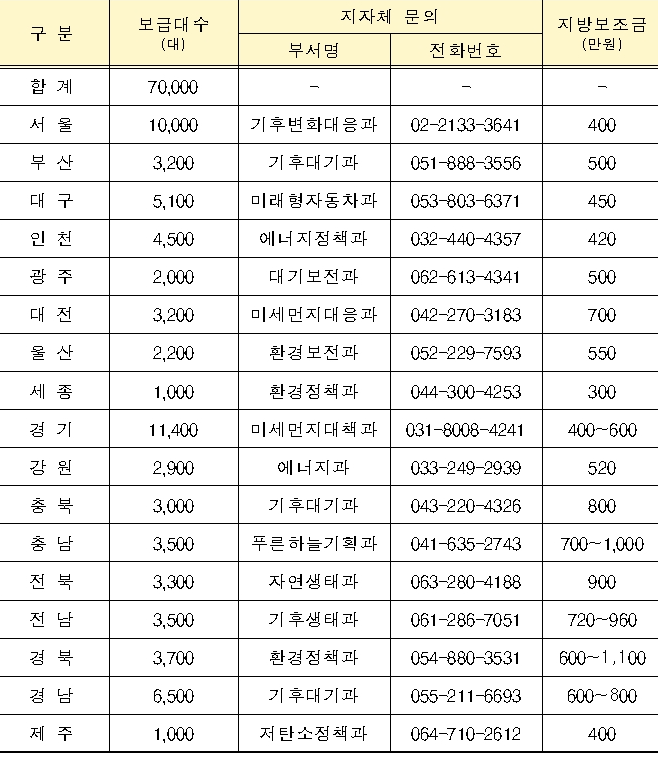 | 구 분 | 보급대수 (대) | 지자체 문의 부서명 | 지자체 문의 전화번호 | 지방보조금 (만원) |
|---|---|---|---|---|
| 합 계 | 70,000 | - | - | - |
| 서 울 | 10,000 | 기후변화대응과 | 02-2133-3641 | 400 |
| 부 산 | 3,200 | 기후대기과 | 051-888-3556 | 500 |
| 대 구 | 5,100 | 미래형자동차과 | 053-803-6371 | 450 |
| 인 천 | 4,500 | 에너지정책과 | 032-440-4357 | 420 |
| 광 주 | 2,000 | 대기보전과 | 062-613-4341 | 500 |
| 대 전 | 3,200 | 미세먼지대응과 | 042-270-3183 | 700 |
| 울 산 | 2,200 | 환경보전과 | 052-229-7593 | 550 |
| 세 종 | 1,000 | 환경정책과 | 044-300-4253 | 300 |
| 경 기 | 11,400 | 미세먼지대책과 | 031-8008-4241 | 400~600 |
| 강 원 | 2,900 | 에너지과 | 033-249-2939 | 520 |
| 충 북 | 3,000 | 기후대기과 | 043-220-4326 | 800 |
| 충 남 | 3,500 | 푸른하늘기획과 | 041-635-2743 | 700~1,000 |
| 전 북 | 3,300 | 자연생태과 | 063-280-4188 | 900 |
| 전 남 | 3,500 | 기후생태과 | 061-286-7051 | 720~960 |
| 경 북 | 3,700 | 환경정책과 | 054-880-3531 | 600~1,100 |
| 경 남 | 6,500 | 기후대기과 | 055-211-6693 | 600~800 |
| 제 주 | 1,000 | 저탄소정책과 | 064-710-2612 | 400 |